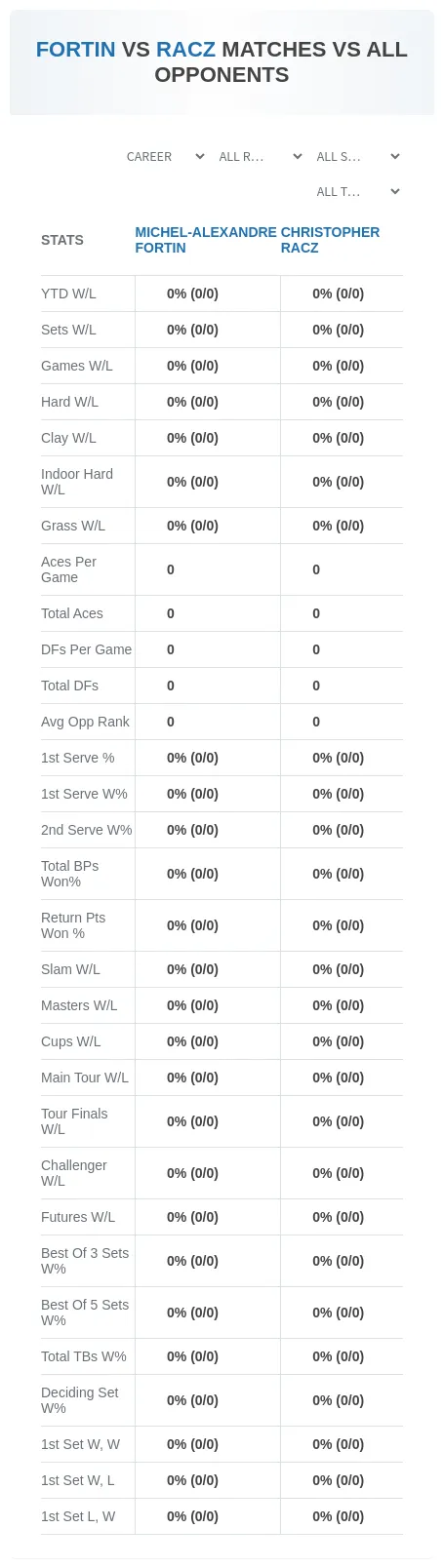 FORTIN VS RACZ MATCHES VS ALL OPPONENTS

CAREER
ALL R...
ALL S...
ALL T...

| STATS | MICHEL-ALEXANDRE FORTIN | CHRISTOPHER RACZ |
|---|---|---|
| YTD W/L | 0% (0/0) | 0% (0/0) |
| Sets W/L | 0% (0/0) | 0% (0/0) |
| Games W/L | 0% (0/0) | 0% (0/0) |
| Hard W/L | 0% (0/0) | 0% (0/0) |
| Clay W/L | 0% (0/0) | 0% (0/0) |
| Indoor Hard W/L | 0% (0/0) | 0% (0/0) |
| Grass W/L | 0% (0/0) | 0% (0/0) |
| Aces Per Game | 0 | 0 |
| Total Aces | 0 | 0 |
| DFs Per Game | 0 | 0 |
| Total DFs | 0 | 0 |
| Avg Opp Rank | 0 | 0 |
| 1st Serve % | 0% (0/0) | 0% (0/0) |
| 1st Serve W% | 0% (0/0) | 0% (0/0) |
| 2nd Serve W% | 0% (0/0) | 0% (0/0) |
| Total BPs Won% | 0% (0/0) | 0% (0/0) |
| Return Pts Won % | 0% (0/0) | 0% (0/0) |
| Slam W/L | 0% (0/0) | 0% (0/0) |
| Masters W/L | 0% (0/0) | 0% (0/0) |
| Cups W/L | 0% (0/0) | 0% (0/0) |
| Main Tour W/L | 0% (0/0) | 0% (0/0) |
| Tour Finals W/L | 0% (0/0) | 0% (0/0) |
| Challenger W/L | 0% (0/0) | 0% (0/0) |
| Futures W/L | 0% (0/0) | 0% (0/0) |
| Best Of 3 Sets W% | 0% (0/0) | 0% (0/0) |
| Best Of 5 Sets W% | 0% (0/0) | 0% (0/0) |
| Total TBs W% | 0% (0/0) | 0% (0/0) |
| Deciding Set W% | 0% (0/0) | 0% (0/0) |
| 1st Set W, W | 0% (0/0) | 0% (0/0) |
| 1st Set W, L | 0% (0/0) | 0% (0/0) |
| 1st Set L, W | 0% (0/0) | 0% (0/0) |